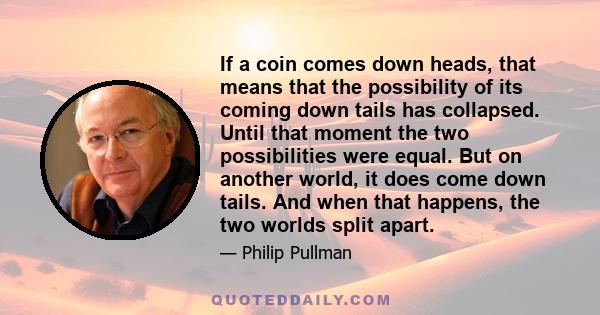 If a coin comes down heads, that means that the possibility of its coming down tails has collapsed. Until that moment the two possibilities were equal. But on another world, it does come down tails. And when that happens, the two worlds split apart.

— Philip Pullman

QUOTEDDAILY.COM